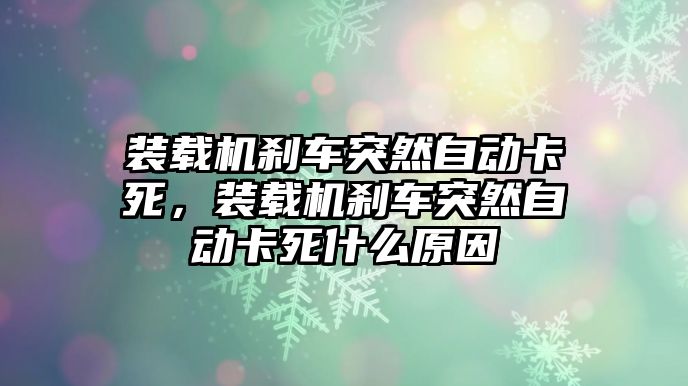 装载机刹车突然自动卡死，装载机刹车突然自动卡死什么原因